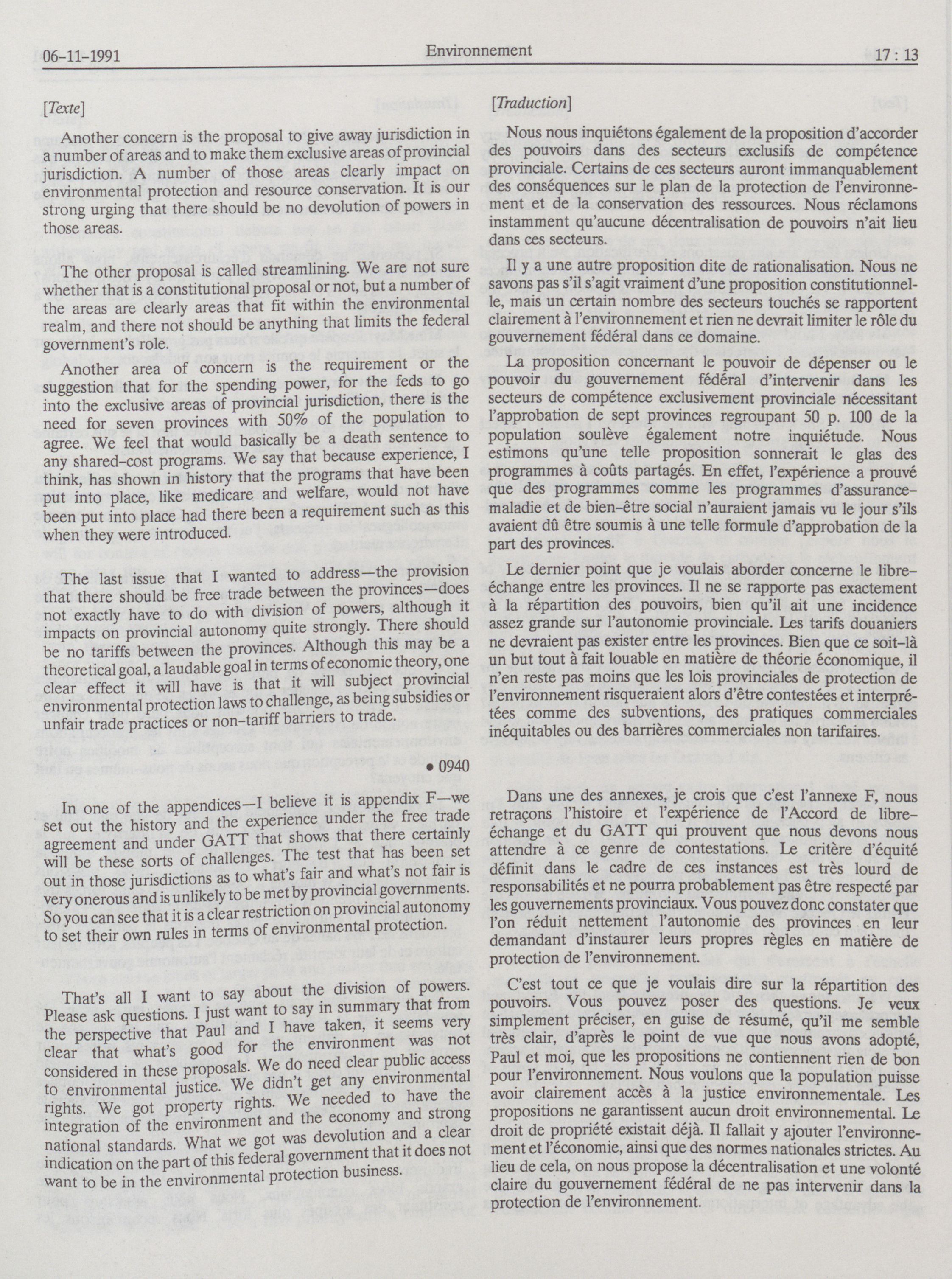 06-11-1991 Environnement 17 : 13

[Texte]

Another concern is the proposal to give away jurisdiction in a number of areas and to make them exclusive areas of provincial jurisdiction. A number of those areas clearly impact on environmental protection and resource conservation. It is our strong urging that there should be no devolution of powers in those areas.

The other proposal is called streamlining. We are not sure whether that is a constitutional proposal or not, but a number of the areas are clearly areas that fit within the environmental realm, and there not should be anything that limits the federal government's role.

Another area of concern is the requirement or the suggestion that for the spending power, for the feds to go into the exclusive areas of provincial jurisdiction, there is the need for seven provinces with 50% of the population to agree. We feel that would basically be a death sentence to any shared-cost programs. We say that because experience, I think, has shown in history that the programs that have been put into place, like medicare and welfare, would not have been put into place had there been a requirement such as this when they were introduced.

The last issue that I wanted to address—the provision that there should be free trade between the provinces—does not exactly have to do with division of powers, although it impacts on provincial autonomy quite strongly. There should be no tariffs between the provinces. Although this may be a theoretical goal, a laudable goal in terms of economic theory, one clear effect it will have is that it will subject provincial environmental protection laws to challenge, as being subsidies or unfair trade practices or non-tariff barriers to trade.

• 0940

In one of the appendices—I believe it is appendix F—we set out the history and the experience under the free trade agreement and under GATT that shows that there certainly will be these sorts of challenges. The test that has been set out in those jurisdictions as to what's fair and what's not fair is very onerous and is unlikely to be met by provincial governments. So you can see that it is a clear restriction on provincial autonomy to set their own rules in terms of environmental protection.

That's all I want to say about the division of powers. Please ask questions. I just want to say in summary that from the perspective that Paul and I have taken, it seems very clear that what's good for the environment was not considered in these proposals. We do need clear public access to environmental justice. We didn't get any environmental rights. We got property rights. We needed to have the integration of the environment and the economy and strong national standards. What we got was devolution and a clear indication on the part of this federal government that it does not want to be in the environmental protection business.

[Traduction]

Nous nous inquiétons également de la proposition d'accorder des pouvoirs dans des secteurs exclusifs de compétence provinciale. Certains de ces secteurs auront immanquablement des conséquences sur le plan de la protection de l'environnement et de la conservation des ressources. Nous réclamons instamment qu'aucune décentralisation de pouvoirs n'ait lieu dans ces secteurs.

Il y a une autre proposition dite de rationalisation. Nous ne savons pas s'il s'agit vraiment d'une proposition constitutionnelle, mais un certain nombre des secteurs touchés se rapportent clairement à l'environnement et rien ne devrait limiter le rôle du gouvernement fédéral dans ce domaine.

La proposition concernant le pouvoir de dépenser ou le pouvoir du gouvernement fédéral d'intervenir dans les secteurs de compétence exclusivement provinciale nécessitant l'approbation de sept provinces regroupant 50 p. 100 de la population soulève également notre inquiétude. Nous estimons qu'une telle proposition sonnerait le glas des programmes à coûts partagés. En effet, l'expérience a prouvé que des programmes comme les programmes d'assurance-maladie et de bien-être social n'auraient jamais vu le jour s'ils avaient dû être soumis à une telle formule d'approbation de la part des provinces.

Le dernier point que je voulais aborder concerne le libre-échange entre les provinces. Il ne se rapporte pas exactement à la répartition des pouvoirs, bien qu'il ait une incidence assez grande sur l'autonomie provinciale. Les tarifs douaniers ne devraient pas exister entre les provinces. Bien que ce soit-là un but tout à fait louable en matière de théorie économique, il n'en reste pas moins que les lois provinciales de protection de l'environnement risqueraient alors d'être contestées et interprétées comme des subventions, des pratiques commerciales inéquitables ou des barrières commerciales non tarifaires.

Dans une des annexes, je crois que c'est l'annexe F, nous retraçons l'histoire et l'expérience de l'Accord de libre-échange et du GATT qui prouvent que nous devons nous attendre à ce genre de contestations. Le critère d'équité définit dans le cadre de ces instances est très lourd de responsabilités et ne pourra probablement pas être respecté par les gouvernements provinciaux. Vous pouvez donc constater que l'on réduit nettement l'autonomie des provinces en leur demandant d'instaurer leurs propres règles en matière de protection de l'environnement.

C'est tout ce que je voulais dire sur la répartition des pouvoirs. Vous pouvez poser des questions. Je veux simplement préciser, en guise de résumé, qu'il me semble très clair, d'après le point de vue que nous avons adopté, Paul et moi, que les propositions ne contiennent rien de bon pour l'environnement. Nous voulons que la population puisse avoir clairement accès à la justice environnementale. Les propositions ne garantissent aucun droit environnemental. Le droit de propriété existait déjà. Il fallait y ajouter l'environnement et l'économie, ainsi que des normes nationales strictes. Au lieu de cela, on nous propose la décentralisation et une volonté claire du gouvernement fédéral de ne pas intervenir dans la protection de l'environnement.